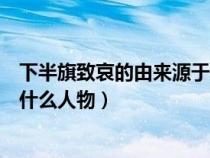 下半旗致哀的由来源于什么人物）